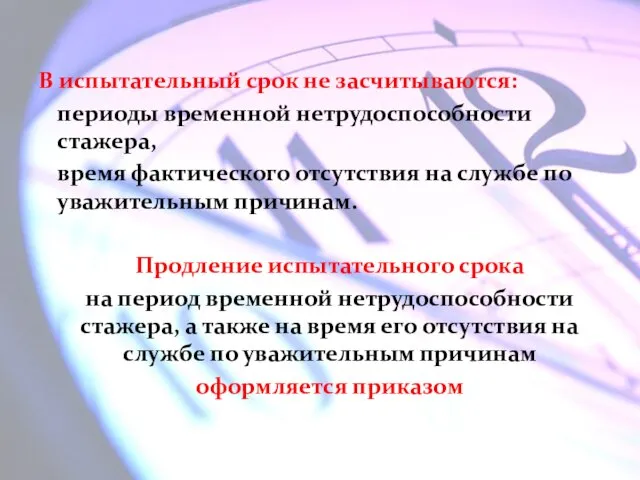 В испытательный срок не засчитываются:

периоды временной нетрудоспособности стажера,

время фактического отсутствия на службе по уважительным причинам.

Продление испытательного срока

на период временной нетрудоспособности стажера, а также на время его отсутствия на службе по уважительным причинам

оформляется приказом